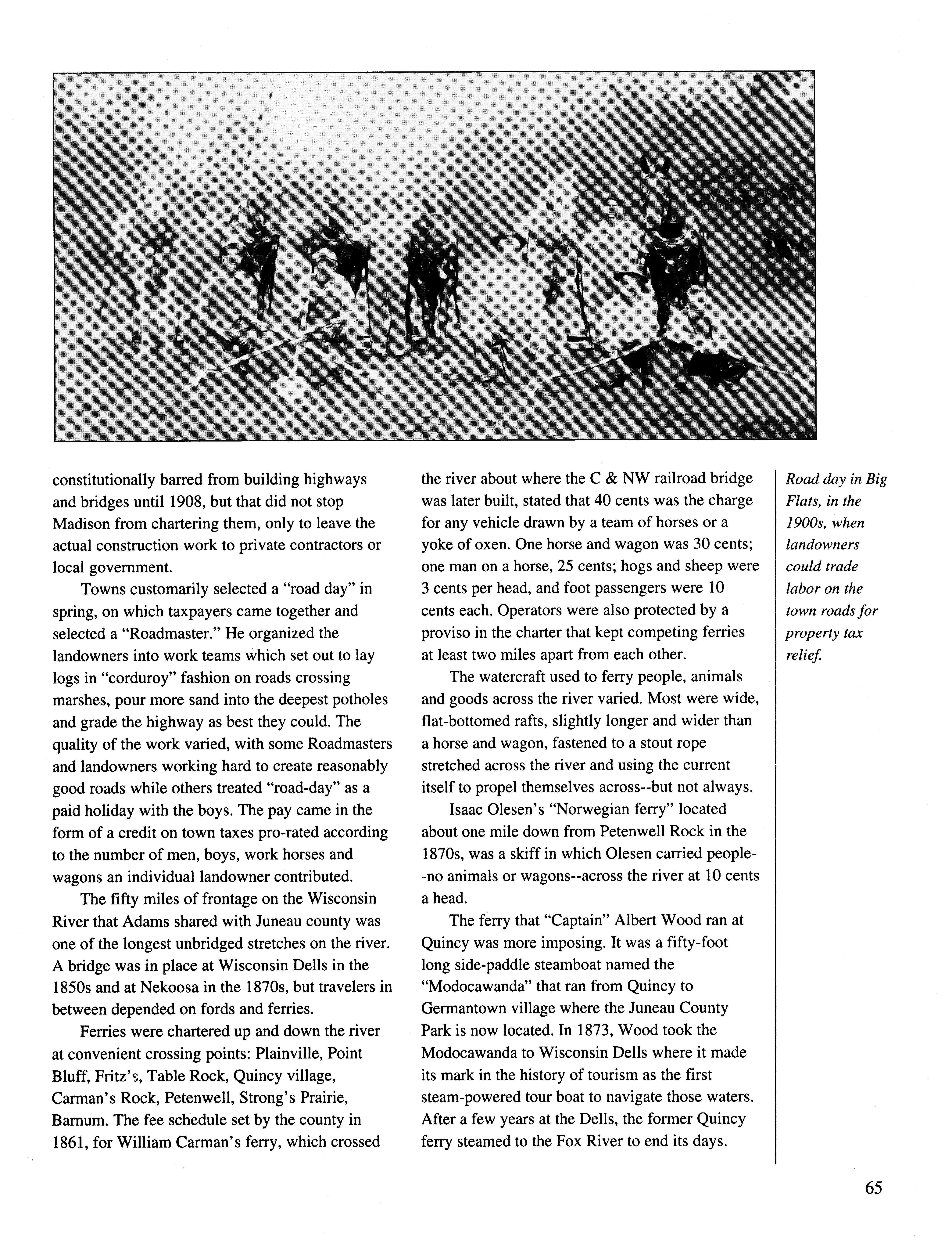 constitutionally barred from building highways and bridges until 1908, but that did not stop Madison from chartering them, only to leave the actual construction work to private contractors or local government.

Towns customarily selected a "road day" in spring, on which taxpayers came together and selected a "Roadmaster." He organized the landowners into work teams which set out to lay logs in "corduroy" fashion on roads crossing marshes, pour more sand into the deepest potholes and grade the highway as best they could. The quality of the work varied, with some Roadmasters and landowners working hard to create reasonably good roads while others treated "road-day" as a paid holiday with the boys. The pay came in the form of a credit on town taxes pro-rated according to the number of men, boys, work horses and wagons an individual landowner contributed.

The fifty miles of frontage on the Wisconsin River that Adams shared with Juneau county was one of the longest unbridged stretches on the river. A bridge was in place at Wisconsin Dells in the 1850s and at Nekoosa in the 1870s, but travelers in between depended on fords and ferries.

Ferries were chartered up and down the river at convenient crossing points: Plainville, Point Bluff, Fritz's, Table Rock, Quincy village, Carman's Rock, Petenwell, Strong's Prairie, Barnum. The fee schedule set by the county in 1861, for William Carman's ferry, which crossed the river about where the C & NW railroad bridge was later built, stated that 40 cents was the charge for any vehicle drawn by a team of horses or a yoke of oxen. One horse and wagon was 30 cents; one man on a horse, 25 cents; hogs and sheep were 3 cents per head, and foot passengers were 10 cents each. Operators were also protected by a proviso in the charter that kept competing ferries at least two miles apart from each other.

The watercraft used to ferry people, animals and goods across the river varied. Most were wide, flat-bottomed rafts, slightly longer and wider than a horse and wagon, fastened to a stout rope stretched across the river and using the current itself to propel themselves across--but not always.

Isaac Olesen's "Norwegian ferry" located about one mile down from Petenwell Rock in the 1870s, was a skiff in which Olesen carried people--no animals or wagons--across the river at 10 cents a head.

The ferry that "Captain" Albert Wood ran at Quincy was more imposing. It was a fifty-foot long side-paddle steamboat named the "Modocawanda" that ran from Quincy to Germantown village where the Juneau County Park is now located. In 1873, Wood took the Modocawanda to Wisconsin Dells where it made its mark in the history of tourism as the first steam-powered tour boat to navigate those waters. After a few years at the Dells, the former Quincy ferry steamed to the Fox River to end its days.

Road day in Big Flats, in the 1900s, when landowners could trade labor on the town roads for property tax relief.

65